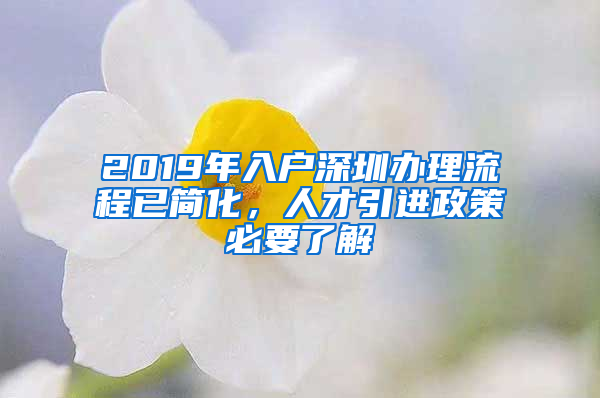 2019年入户深圳办理流程已简化，人才引进政策必要了解